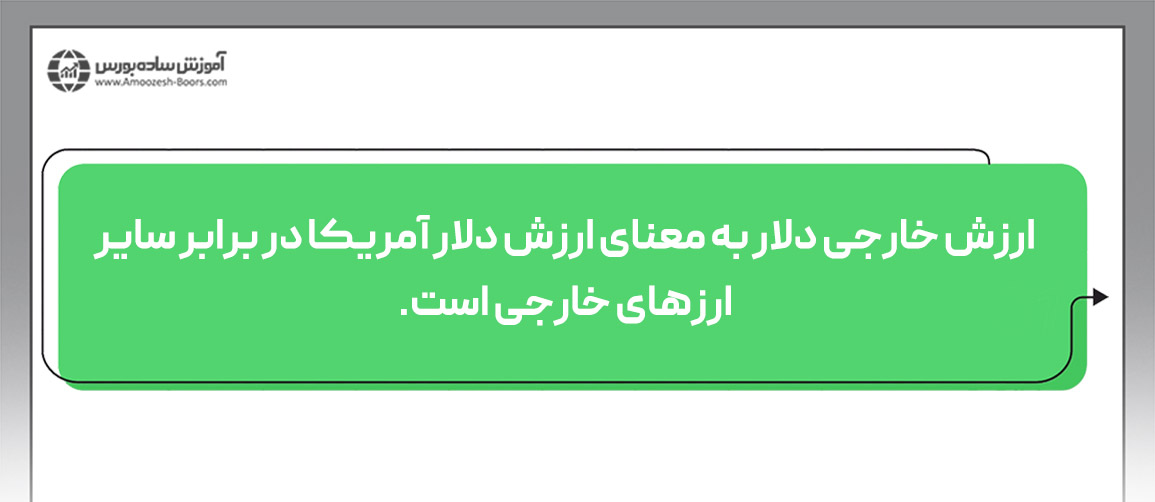 آموزش ساده بورس
www.Amoozesh-Boors.com

ارزش خارجی دلار به معنای ارزش دلار آمریکا در برابر سایر ارزهای خارجی است.